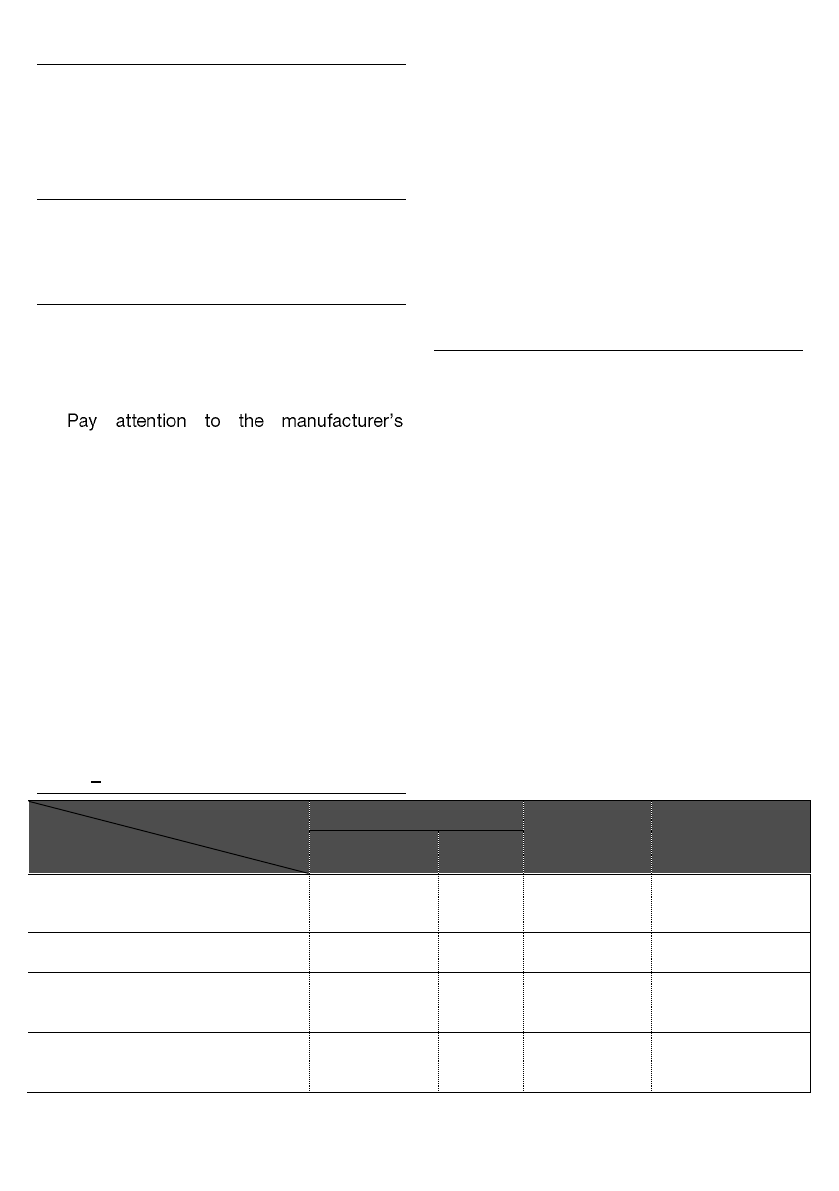 Pay attention to the manufacturer's